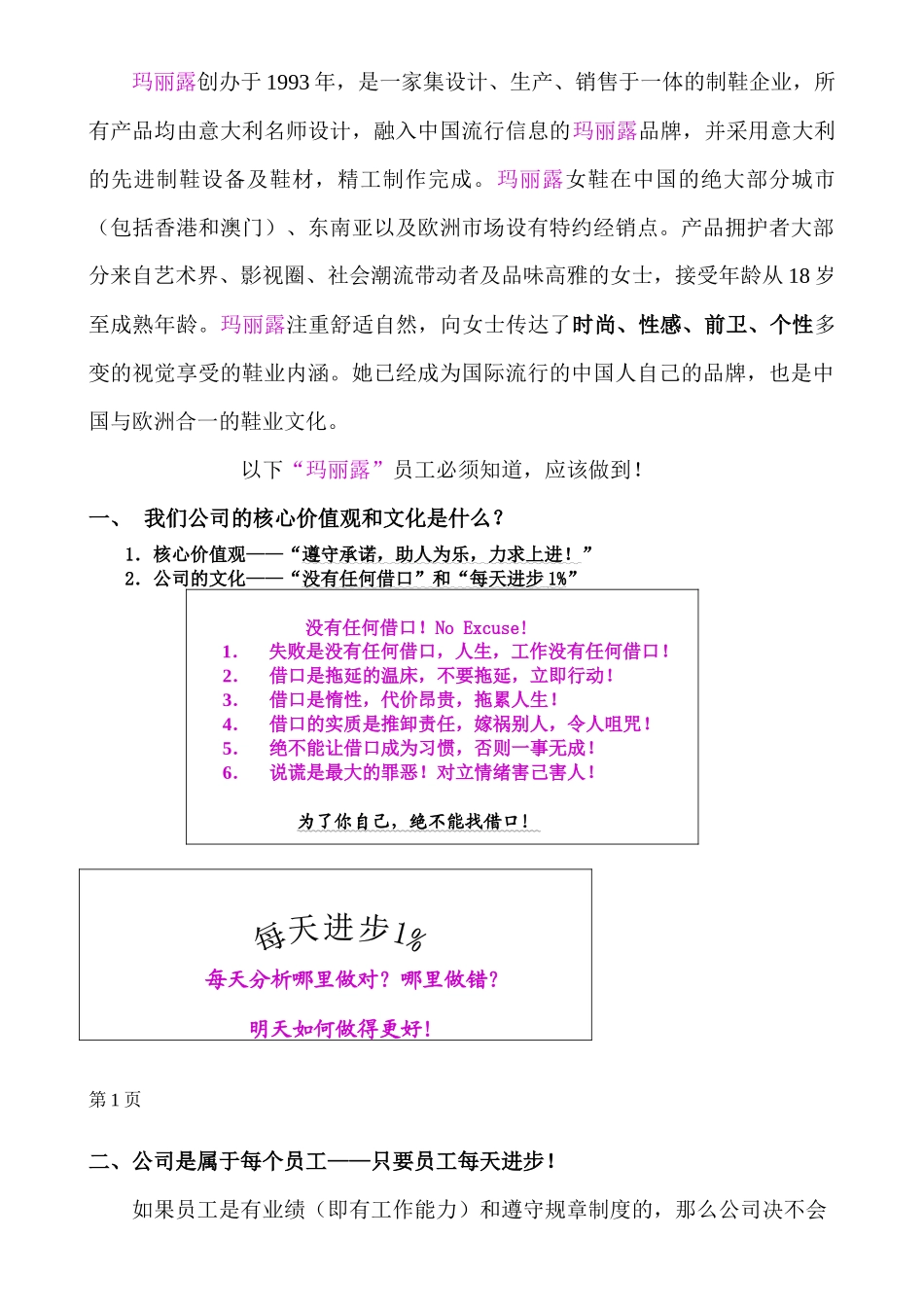 玛丽露创办于1993年，是一家集设计、生产、销售于一体的制鞋企业，所有产品均由意大利名师设计，融入中国流行信息的玛丽露品牌，并采用意大利的先进制鞋设备及鞋材，精工制作完成。玛丽露女鞋在中国的绝大部分城市（包括香港和澳门）、东南亚以及欧洲市场设有特约经销点。产品拥护者大部分来自艺术界、影视圈、社会潮流带动者及品味高雅的女士，接受年龄从18岁至成熟年龄。玛丽露注重舒适自然，向女士传达了时尚、性感、前卫、个性多变的视觉享受的鞋业内涵。她已经成为国际流行的中国人自己的品牌，也是中国与欧洲合一的鞋业文化。

以下“玛丽露”员工必须知道，应该做到！

一、 我们公司的核心价值观和文化是什么？

1. 核心价值观——“遵守承诺，助人为乐，力求上进！”
2. 公司的文化——“没有任何借口”和“每天进步1%”

没有任何借口！No Excuse!
1. 失败是没有任何借口，人生，工作没有任何借口！
2. 借口是拖延的温床，不要拖延，立即行动！
3. 借口是惰性，代价昂贵，拖累人生！
4. 借口的实质是推卸责任，嫁祸别人，令人咀咒！
5. 绝不能让借口成为习惯，否则一事无成！
6. 说谎是最大的罪恶！对立情绪害己害人！

为了你自己，绝不能找借口！

每天进步1%
每天分析哪里做对？哪里做错？
明天如何做得更好！

第1页

二、公司是属于每个员工——只要员工每天进步！

如果员工是有业绩（即有工作能力）和遵守规章制度的，那么公司决不会